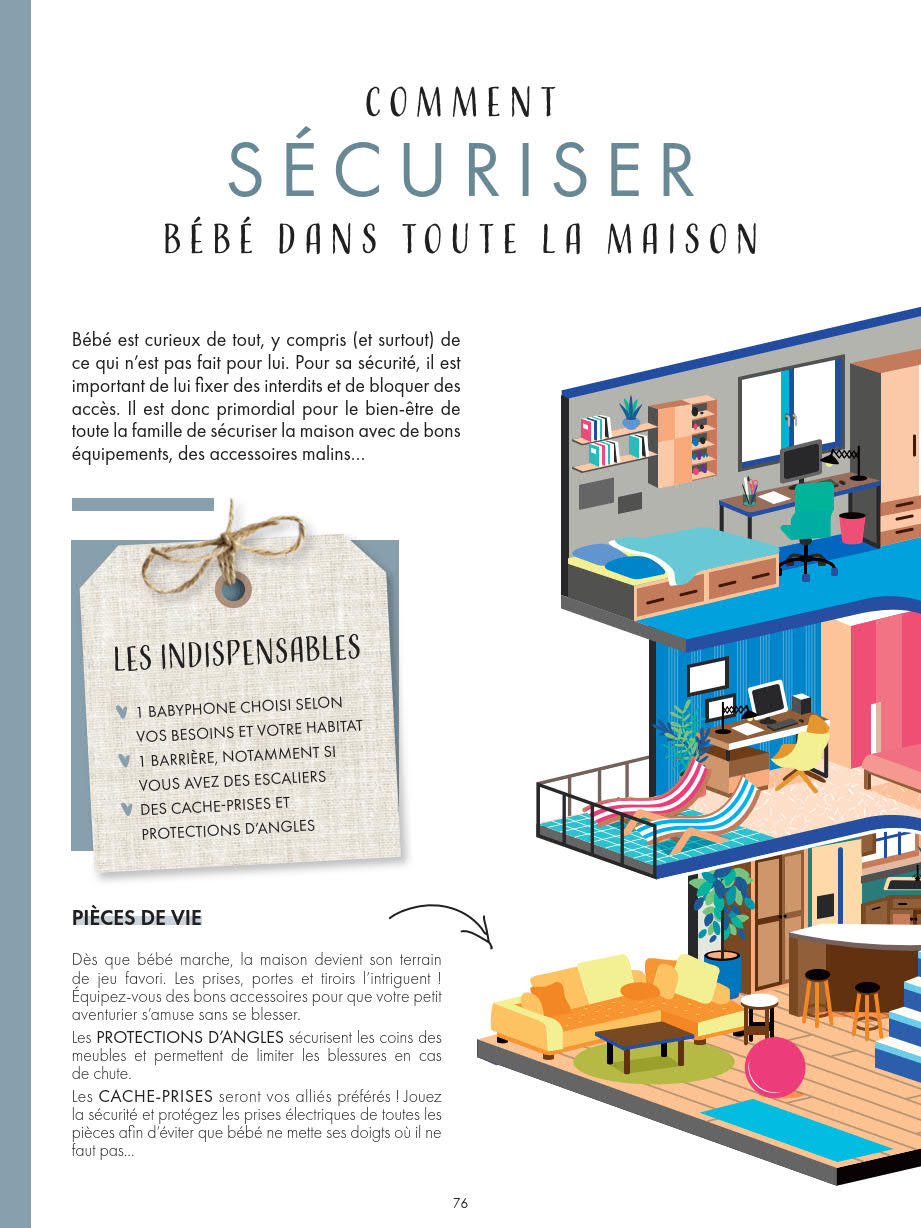 COMMENT
SÉCURISER
BÉBÉ DANS TOUTE LA MAISON

Bébé est curieux de tout, y compris (et surtout) de ce qui n'est pas fait pour lui. Pour sa sécurité, il est important de lui fixer des interdits et de bloquer des accès. Il est donc primordial pour le bien-être de toute la famille de sécuriser la maison avec de bons équipements, des accessoires malins...

LES INDISPENSABLES

1 BABYPHONE CHOISI SELON VOS BESOINS ET VOTRE HABITAT
1 BARRIÈRE, NOTAMMENT SI VOUS AVEZ DES ESCALIERS
DES CACHE-PRISES ET PROTECTIONS D'ANGLES

PIÈCES DE VIE

Dès que bébé marche, la maison devient son terrain de jeu favori. Les prises, portes et tiroirs l'intriguent ! Équipez-vous des bons accessoires pour que votre petit aventurier s'amuse sans se blesser.

Les PROTECTIONS D'ANGLES sécurisent les coins des meubles et permettent de limiter les blessures en cas de chute.

Les CACHE-PRISES seront vos alliés préférés ! Jouez la sécurité et protégez les prises électriques de toutes les pièces afin d'éviter que bébé ne mette ses doigts où il ne faut pas...

76